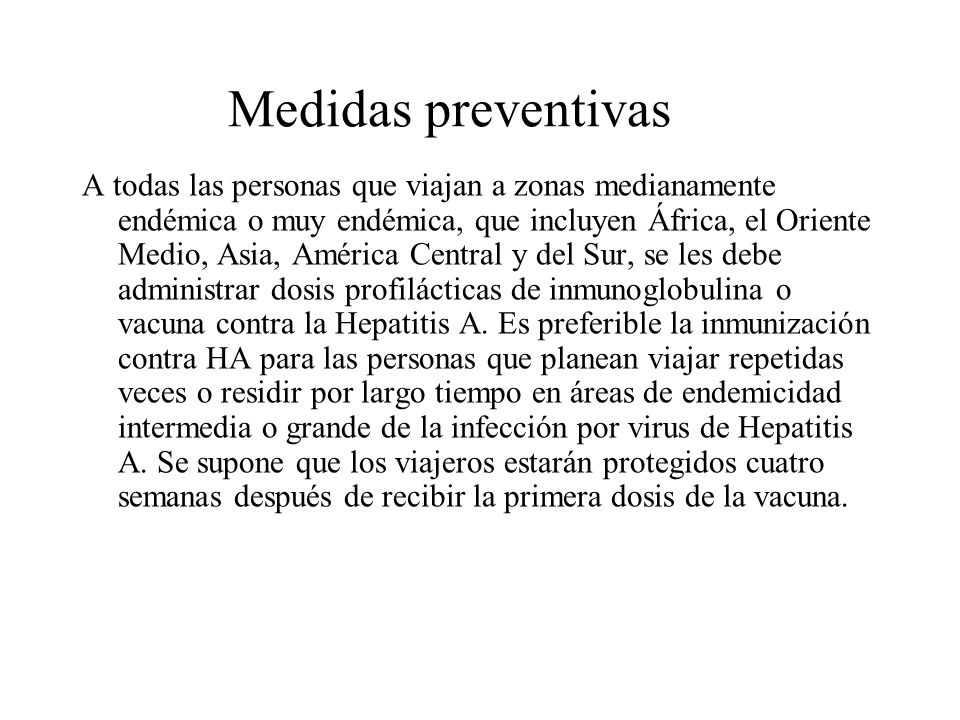 Medidas preventivas

A todas las personas que viajan a zonas medianamente endémica o muy endémica, que incluyen África, el Oriente Medio, Asia, América Central y del Sur, se les debe administrar dosis profilácticas de inmunoglobulina o vacuna contra la Hepatitis A. Es preferible la inmunización contra HA para las personas que planean viajar repetidas veces o residir por largo tiempo en áreas de endemicidad intermedia o grande de la infección por virus de Hepatitis A. Se supone que los viajeros estarán protegidos cuatro semanas después de recibir la primera dosis de la vacuna.